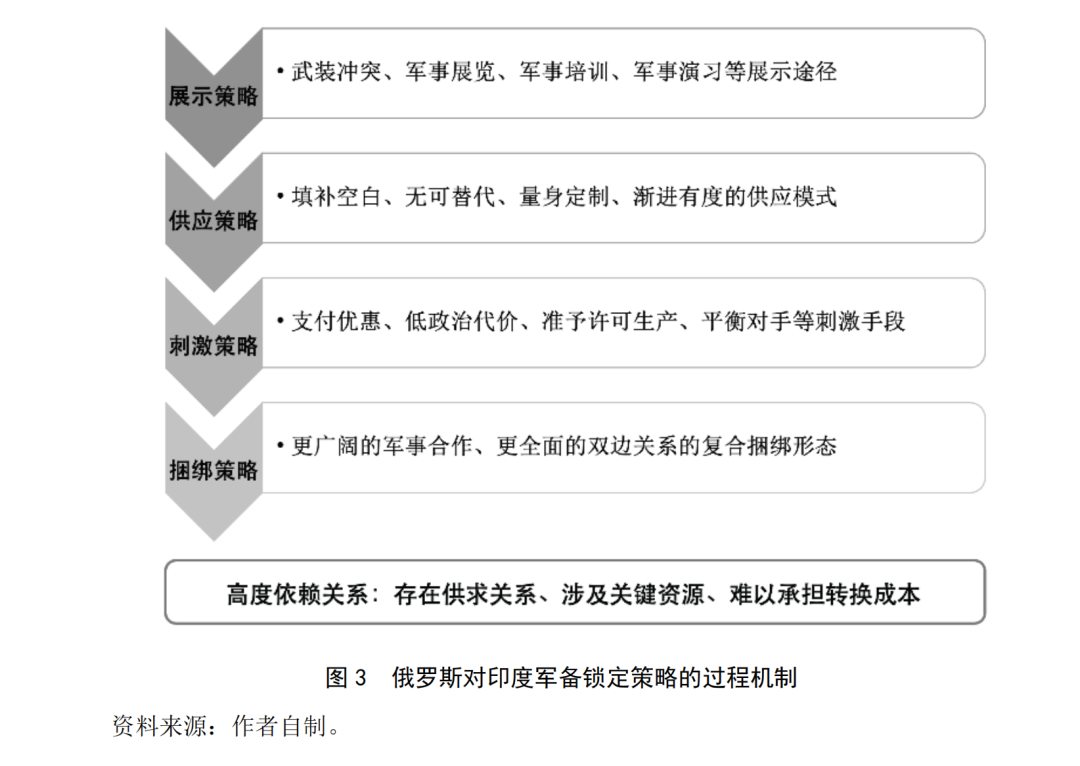 展示策略

• 武装冲突、军事展览、军事培训、军事演习等展示途径

供应策略

• 填补空白、无可替代、量身定制、渐进有度的供应模式

刺激策略

• 支付优惠、低政治代价、准予许可生产、平衡对手等刺激手段

捆绑策略

• 更广阔的军事合作、更全面的双边关系的复合捆绑形态

高度依赖关系：存在供求关系、涉及关键资源、难以承担转换成本

图 3　俄罗斯对印度军备锁定策略的过程机制

资料来源：作者自制。